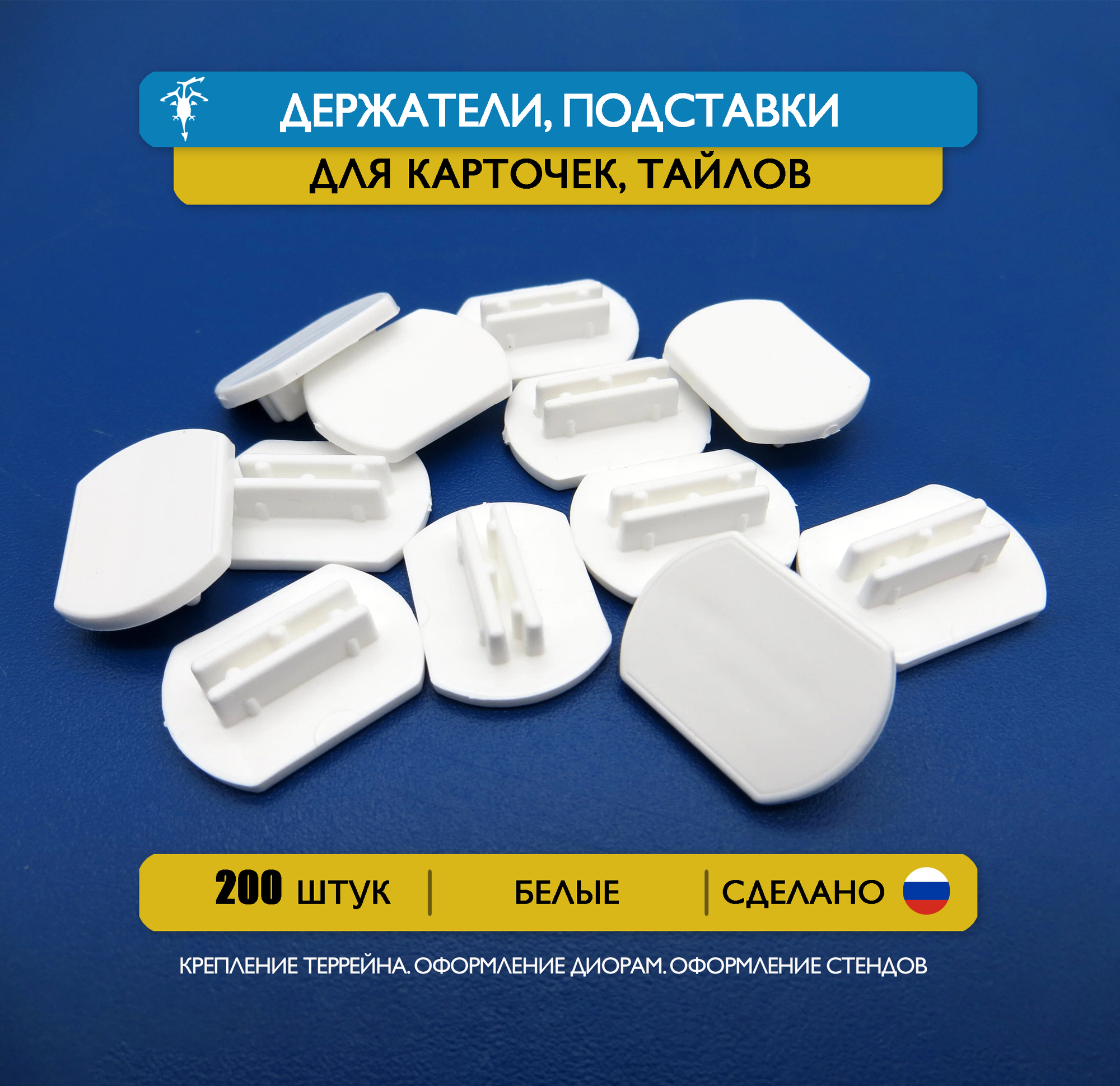 ДЕРЖАТЕЛИ, ПОДСТАВКИ

ДЛЯ КАРТОЧЕК, ТАЙЛОВ

200 ШТУК | БЕЛЫЕ | СДЕЛАНО

КРЕПЛЕНИЕ ТЕРРЕЙНА. ОФОРМЛЕНИЕ ДИОРАМ. ОФОРМЛЕНИЕ СТЕНДОВ